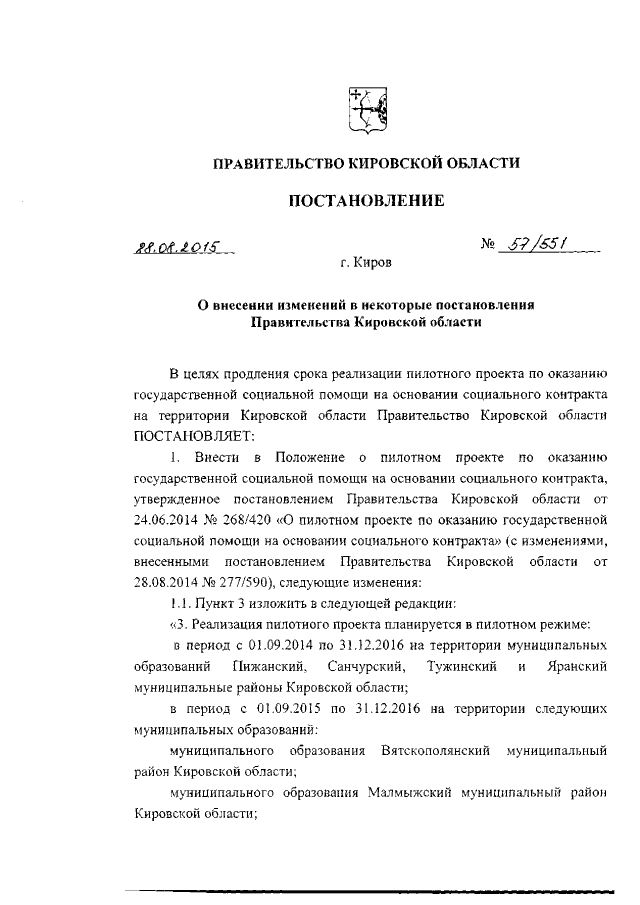 ПРАВИТЕЛЬСТВО КИРОВСКОЙ ОБЛАСТИ

ПОСТАНОВЛЕНИЕ

28.08.2015 № 57/551

г. Киров

О внесении изменений в некоторые постановления Правительства Кировской области

В целях продления срока реализации пилотного проекта по оказанию государственной социальной помощи на основании социального контракта на территории Кировской области Правительство Кировской области ПОСТАНОВЛЯЕТ:

1. Внести в Положение о пилотном проекте по оказанию государственной социальной помощи на основании социального контракта, утвержденное постановлением Правительства Кировской области от 24.06.2014 № 268/420 «О пилотном проекте по оказанию государственной социальной помощи на основании социального контракта» (с изменениями, внесенными постановлением Правительства Кировской области от 28.08.2014 № 277/590), следующие изменения:

1.1. Пункт 3 изложить в следующей редакции:

«3. Реализация пилотного проекта планируется в пилотном режиме:

в период с 01.09.2014 по 31.12.2016 на территории муниципальных образований Пижанский, Санчурский, Тужинский и Яранский муниципальные районы Кировской области;

в период с 01.09.2015 по 31.12.2016 на территории следующих муниципальных образований:

муниципального образования Вятскополянский муниципальный район Кировской области;

муниципального образования Малмыжский муниципальный район Кировской области;